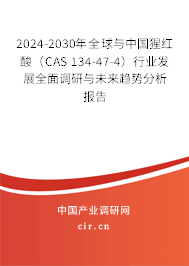 2024-2030年全球与中国猩红酸（CAS 134-47-4）行业发展全面调研与未来趋势分析报告

中国产业调研网
cir.cn